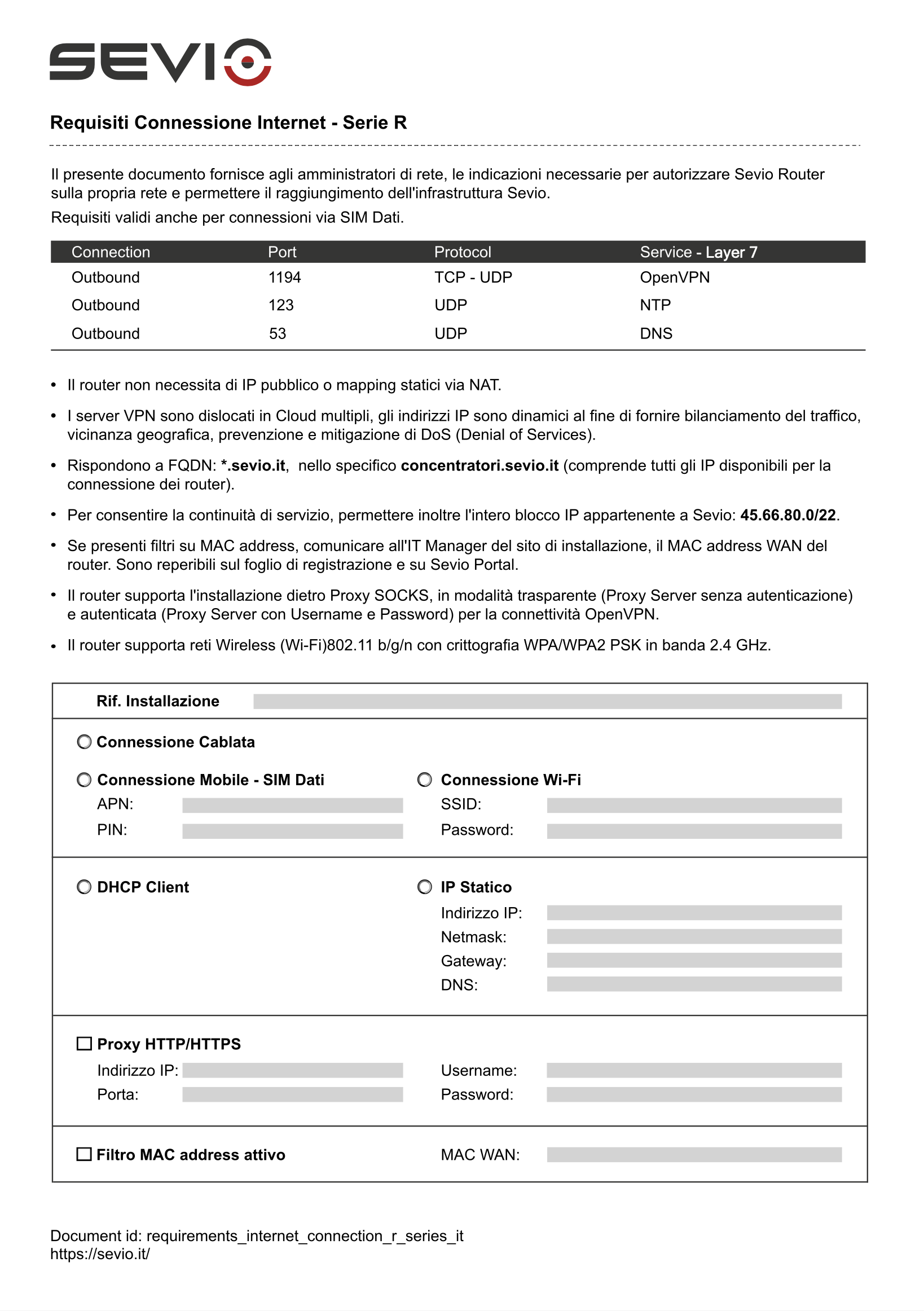 SEVIO

Requisiti Connessione Internet - Serie R

Il presente documento fornisce agli amministratori di rete, le indicazioni necessarie per autorizzare Sevio Router sulla propria rete e permettere il raggiungimento dell'infrastruttura Sevio.
Requisiti validi anche per connessioni via SIM Dati.

| Connection | Port | Protocol | Service - Layer 7 |
|---|---|---|---|
| Outbound | 1194 | TCP - UDP | OpenVPN |
| Outbound | 123 | UDP | NTP |
| Outbound | 53 | UDP | DNS |

• Il router non necessita di IP pubblico o mapping statici via NAT.
• I server VPN sono dislocati in Cloud multipli, gli indirizzi IP sono dinamici al fine di fornire bilanciamento del traffico, vicinanza geografica, prevenzione e mitigazione di DoS (Denial of Services).
• Rispondono a FQDN: *.sevio.it, nello specifico concentratori.sevio.it (comprende tutti gli IP disponibili per la connessione dei router).
• Per consentire la continuità di servizio, permettere inoltre l'intero blocco IP appartenente a Sevio: 45.66.80.0/22.
• Se presenti filtri su MAC address, comunicare all'IT Manager del sito di installazione, il MAC address WAN del router. Sono reperibili sul foglio di registrazione e su Sevio Portal.
• Il router supporta l'installazione dietro Proxy SOCKS, in modalità trasparente (Proxy Server senza autenticazione) e autenticata (Proxy Server con Username e Password) per la connettività OpenVPN.
• Il router supporta reti Wireless (Wi-Fi)802.11 b/g/n con crittografia WPA/WPA2 PSK in banda 2.4 GHz.

Rif. Installazione

Connessione Cablata

Connessione Mobile - SIM Dati
APN:
PIN:

Connessione Wi-Fi
SSID:
Password:

DHCP Client

IP Statico
Indirizzo IP:
Netmask:
Gateway:
DNS:

Proxy HTTP/HTTPS
Indirizzo IP:
Porta:
Username:
Password:

Filtro MAC address attivo
MAC WAN:

Document id: requirements_internet_connection_r_series_it
https://sevio.it/